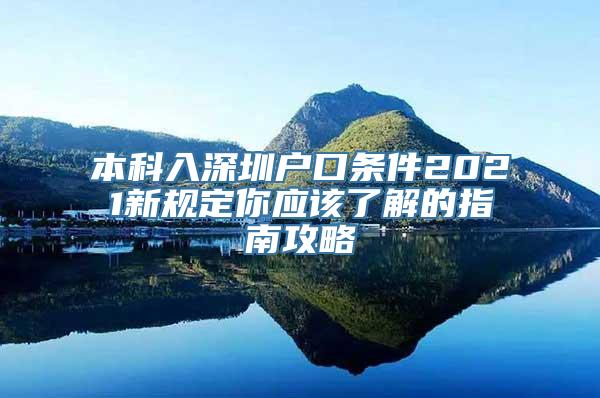 本科入深圳户口条件2021新规定你应该了解的指南攻略